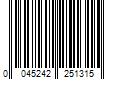 0 045242 251315